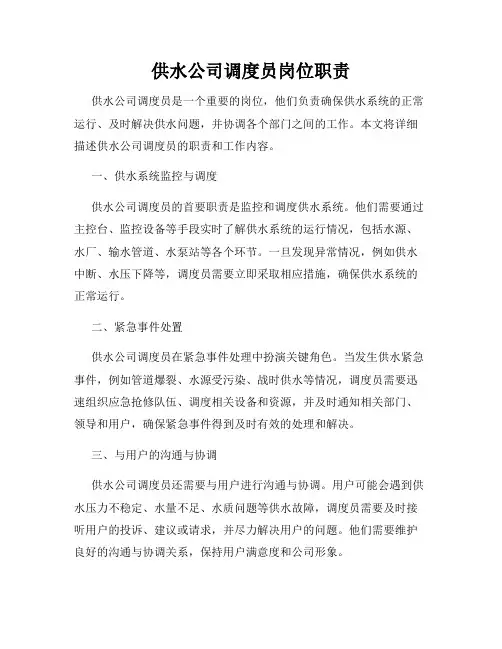 供水公司调度员岗位职责

供水公司调度员是一个重要的岗位，他们负责确保供水系统的正常运行、及时解决供水问题，并协调各个部门之间的工作。本文将详细描述供水公司调度员的职责和工作内容。

一、供水系统监控与调度

供水公司调度员的首要职责是监控和调度供水系统。他们需要通过主控台、监控设备等手段实时了解供水系统的运行情况，包括水源、水厂、输水管道、水泵站等各个环节。一旦发现异常情况，例如供水中断、水压下降等，调度员需要立即采取相应措施，确保供水系统的正常运行。

二、紧急事件处置

供水公司调度员在紧急事件处理中扮演关键角色。当发生供水紧急事件，例如管道爆裂、水源受污染、战时供水等情况，调度员需要迅速组织应急抢修队伍、调度相关设备和资源，并及时通知相关部门、领导和用户，确保紧急事件得到及时有效的处理和解决。

三、与用户的沟通与协调

供水公司调度员还需要与用户进行沟通与协调。用户可能会遇到供水压力不稳定、水量不足、水质问题等供水故障，调度员需要及时接听用户的投诉、建议或请求，并尽力解决用户的问题。他们需要维护良好的沟通与协调关系，保持用户满意度和公司形象。